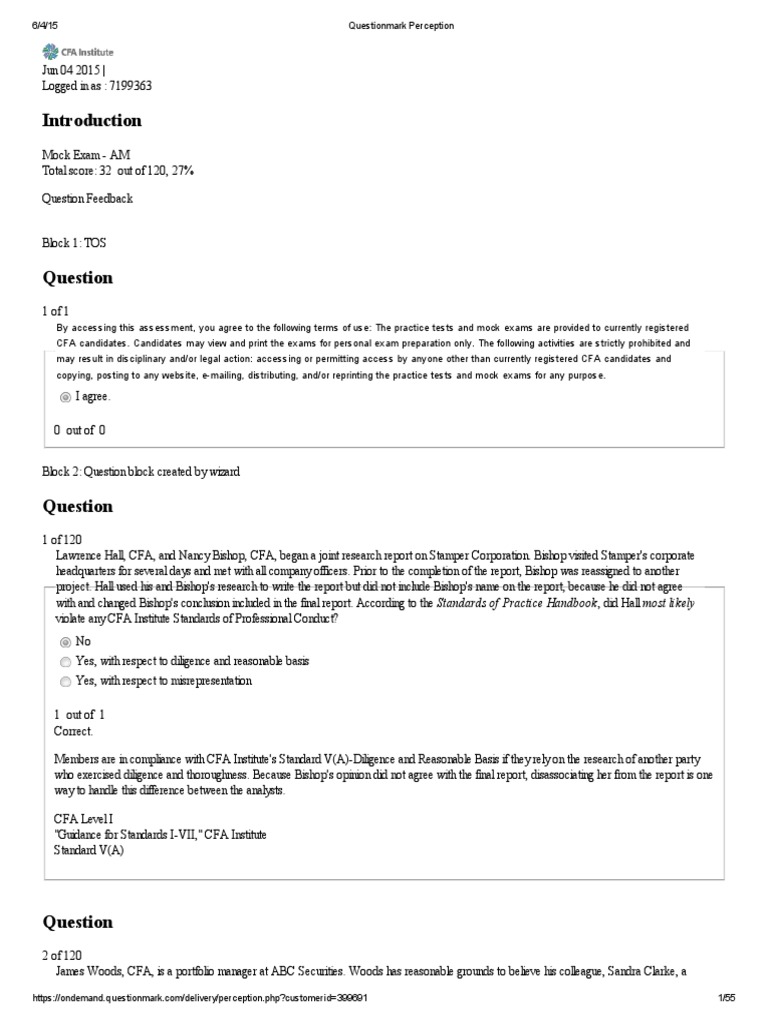 6/4/15 Questionmark Perception

CFA Institute
Jun 04 2015 |
Logged in as : 7199363

Introduction

Mock Exam - AM
Total score: 32 out of 120, 27%

Question Feedback

Block 1: TOS

Question

1 of 1
By accessing this assessment, you agree to the following terms of use: The practice tests and mock exams are provided to currently registered CFA candidates. Candidates may view and print the exams for personal exam preparation only. The following activities are strictly prohibited and may result in disciplinary and/or legal action: accessing or permitting access by anyone other than currently registered CFA candidates and copying, posting to any website, e-mailing, distributing, and/or reprinting the practice tests and mock exams for any purpose.

I agree.

0 out of 0

Block 2: Question block created by wizard

Question

1 of 120
Lawrence Hall, CFA, and Nancy Bishop, CFA, began a joint research report on Stamper Corporation. Bishop visited Stamper's corporate headquarters for several days and met with all company officers. Prior to the completion of the report, Bishop was reassigned to another project. Hall used his and Bishop's research to write the report but did not include Bishop's name on the report, because he did not agree with and changed Bishop's conclusion included in the final report. According to the Standards of Practice Handbook, did Hall most likely violate any CFA Institute Standards of Professional Conduct?

No
Yes, with respect to diligence and reasonable basis
Yes, with respect to misrepresentation

1 out of 1
Correct.

Members are in compliance with CFA Institute's Standard V(A)-Diligence and Reasonable Basis if they rely on the research of another party who exercised diligence and thoroughness. Because Bishop's opinion did not agree with the final report, disassociating her from the report is one way to handle this difference between the analysts.

CFA Level I
"Guidance for Standards I-VII," CFA Institute
Standard V(A)

Question

2 of 120
James Woods, CFA, is a portfolio manager at ABC Securities. Woods has reasonable grounds to believe his colleague, Sandra Clarke, a

https://ondemand.questionmark.com/delivery/perception.php?customerid=399691 1/55